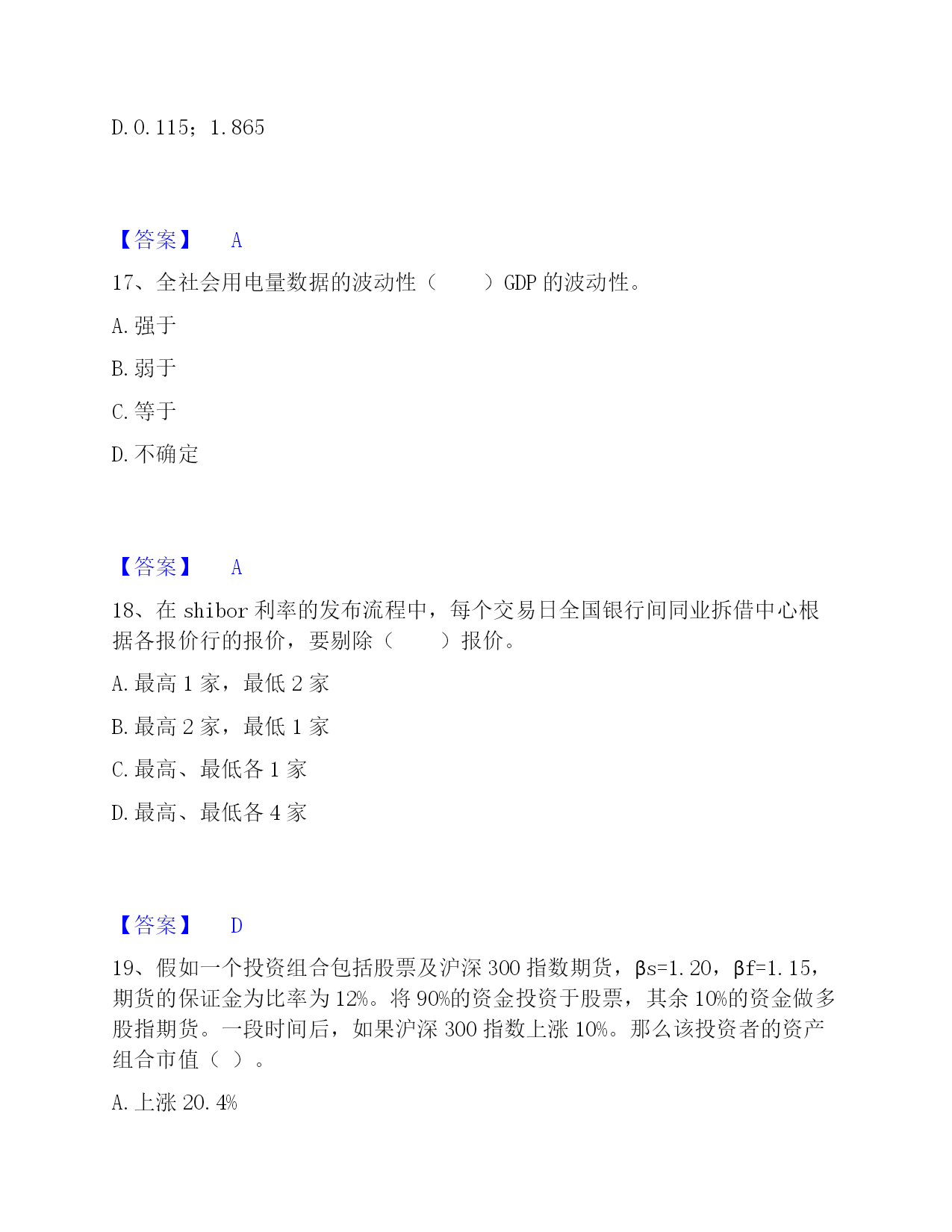 D. 0. 115；1. 865

【答案】 A

17、全社会用电量数据的波动性（　　）GDP 的波动性。

A. 强于

B. 弱于

C. 等于

D. 不确定

【答案】 A

18、在 shibor 利率的发布流程中，每个交易日全国银行间同业拆借中心根据各报价行的报价，要剔除（　　）报价。

A. 最高 1 家，最低 2 家

B. 最高 2 家，最低 1 家

C. 最高、最低各 1 家

D. 最高、最低各 4 家

【答案】 D

19、假如一个投资组合包括股票及沪深 300 指数期货，βs=1. 20，βf=1. 15，期货的保证金为比率为 12%。将 90%的资金投资于股票，其余 10%的资金做多股指期货。一段时间后，如果沪深 300 指数上涨 10%。那么该投资者的资产组合市值（ ）。

A. 上涨 20. 4%